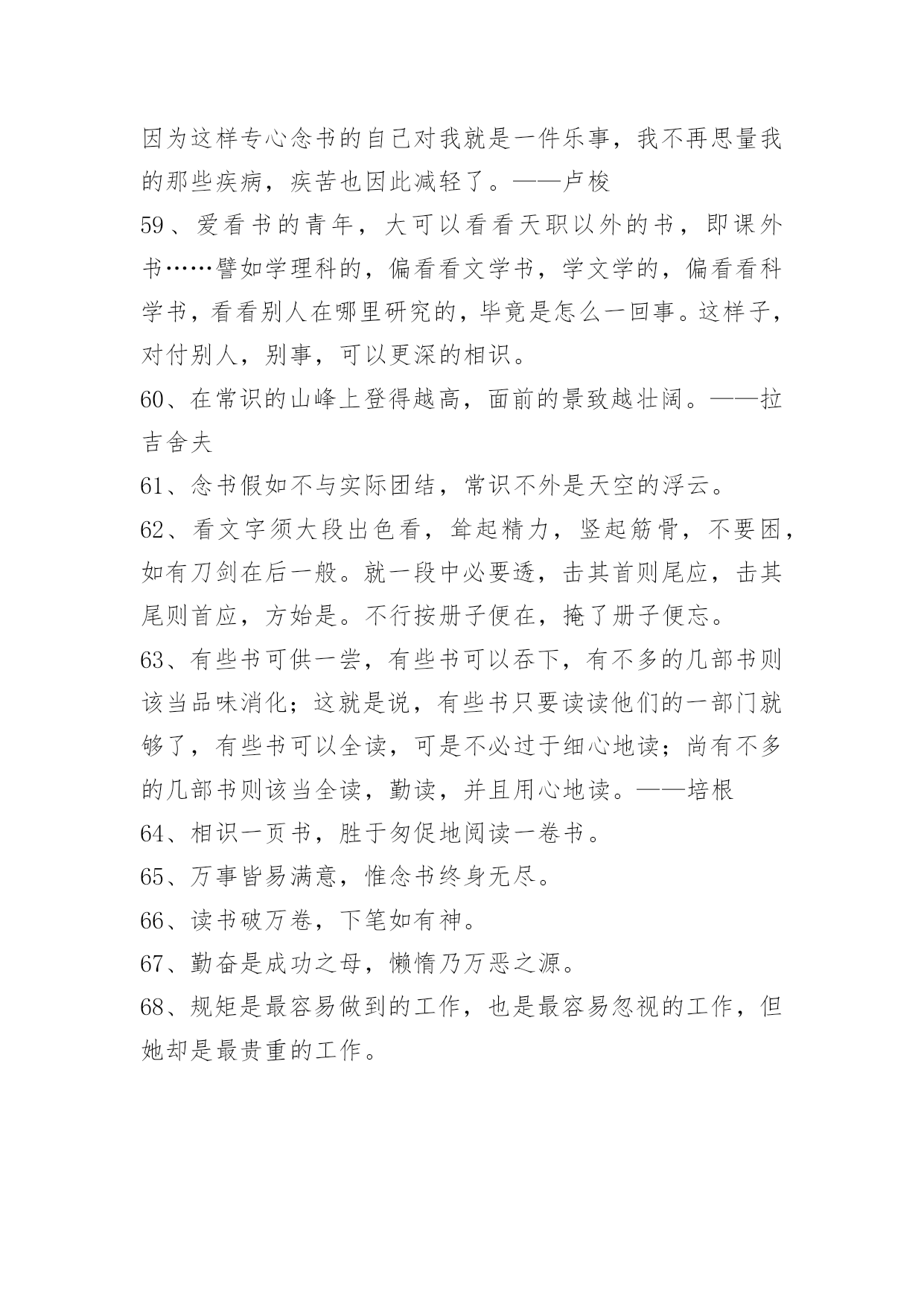 因为这样专心念书的自己对我就是一件乐事，我不再思量我的那些疾病，疾苦也因此减轻了。——卢梭

59、爱看书的青年，大可以看看天职以外的书，即课外书……譬如学理科的，偏看看文学书，学文学的，偏看看科学书，看看别人在哪里研究的，毕竟是怎么一回事。这样子，对付别人，别事，可以更深的相识。

60、在常识的山峰上登得越高，面前的景致越壮阔。——拉吉舍夫

61、念书假如不与实际团结，常识不外是天空的浮云。

62、看文字须大段出色看，耸起精力，竖起筋骨，不要困，如有刀剑在后一般。就一段中必要透，击其首则尾应，击其尾则首应，方始是。不行按册子便在，掩了册子便忘。

63、有些书可供一尝，有些书可以吞下，有不多的几部书则该当品味消化；这就是说，有些书只要读读他们的一部门就够了，有些书可以全读，可是不必过于细心地读；尚有不多的几部书则该当全读，勤读，并且用心地读。——培根

64、相识一页书，胜于匆促地阅读一卷书。

65、万事皆易满意，惟念书终身无尽。

66、读书破万卷，下笔如有神。

67、勤奋是成功之母，懒惰乃万恶之源。

68、规矩是最容易做到的工作，也是最容易忽视的工作，但她却是最贵重的工作。